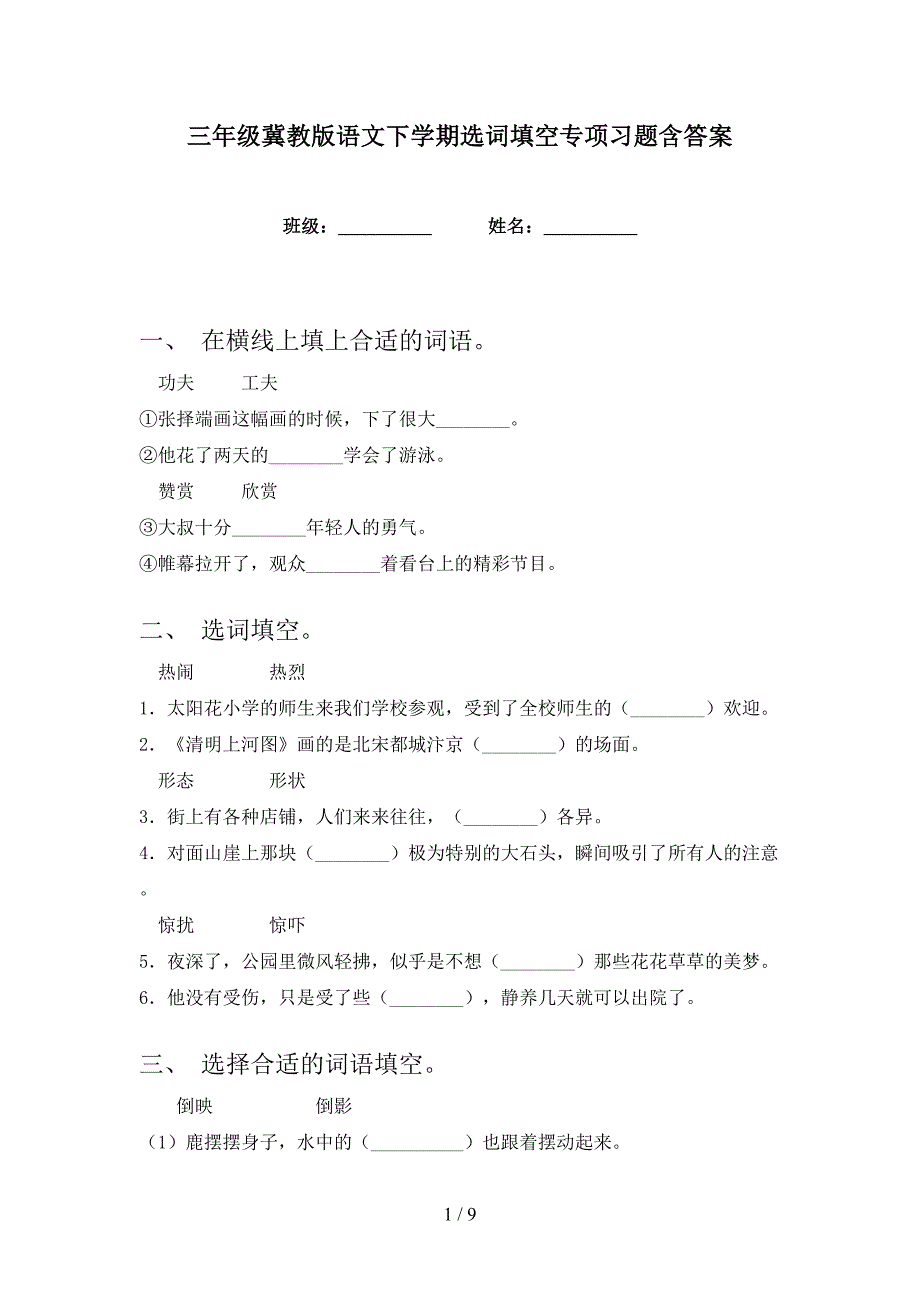 三年级冀教版语文下学期选词填空专项习题含答案

班级：__________　　姓名：__________

一、 在横线上填上合适的词语。

功夫　　工夫

①张择端画这幅画的时候，下了很大________。

②他花了两天的________学会了游泳。

赞赏　　欣赏

③大叔十分________年轻人的勇气。

④帷幕拉开了，观众________着看台上的精彩节目。

二、 选词填空。

热闹　　热烈

1．太阳花小学的师生来我们学校参观，受到了全校师生的（________）欢迎。

2．《清明上河图》画的是北宋都城汴京（________）的场面。

形态　　形状

3．街上有各种店铺，人们来来往往，（________）各异。

4．对面山崖上那块（________）极为特别的大石头，瞬间吸引了所有人的注意。

惊扰　　惊吓

5．夜深了，公园里微风轻拂，似乎是不想（________）那些花花草草的美梦。

6．他没有受伤，只是受了些（________），静养几天就可以出院了。

三、 选择合适的词语填空。

倒映　　倒影

（1）鹿摆摆身子，水中的（__________）也跟着摆动起来。

1 / 9